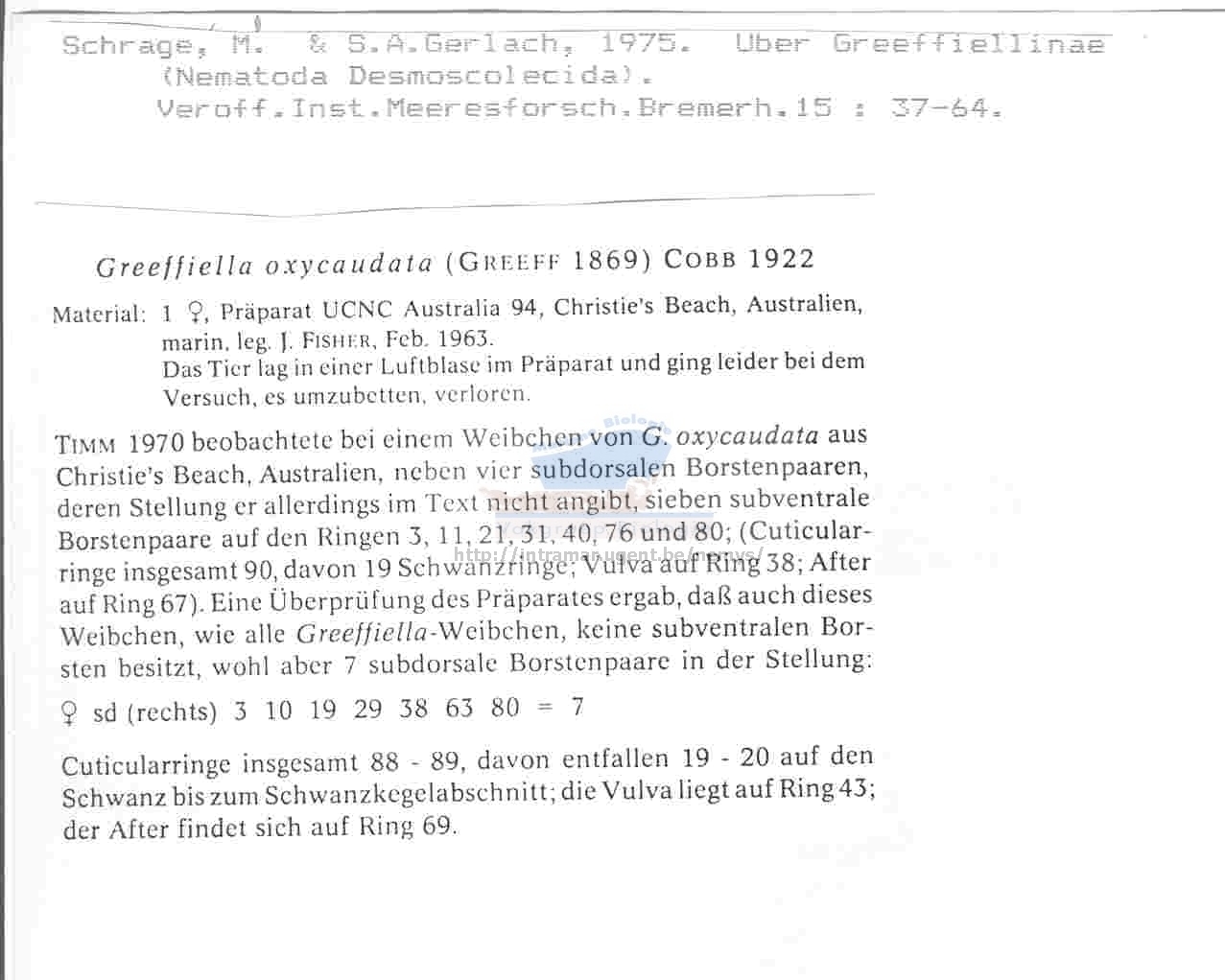 Schrage, M. & S.A.Gerlach, 1975. Uber Greeffiellinae (Nematoda Desmoscolecida). Veroff.Inst.Meeresforsch.Bremerh.15 : 37-64.

Greeffiella oxycaudata (GREEFF 1869) COBB 1922

Material: 1 ♀, Präparat UCNC Australia 94, Christie's Beach, Australien, marin, leg. J. FISHER, Feb. 1963. Das Tier lag in einer Luftblase im Präparat und ging leider bei dem Versuch, es umzubetten, verloren.

TIMM 1970 beobachtete bei einem Weibchen von G. oxycaudata aus Christie's Beach, Australien, neben vier subdorsalen Borstenpaaren, deren Stellung er allerdings im Text nicht angibt, sieben subventrale Borstenpaare auf den Ringen 3, 11, 21, 31, 40, 76 und 80; (Cuticularringe insgesamt 90, davon 19 Schwanzringe; Vulva auf Ring 38; After auf Ring 67). Eine Überprüfung des Präparates ergab, daß auch dieses Weibchen, wie alle Greeffiella-Weibchen, keine subventralen Borsten besitzt, wohl aber 7 subdorsale Borstenpaare in der Stellung:

♀ sd (rechts) 3 10 19 29 38 63 80 = 7

Cuticularringe insgesamt 88 - 89, davon entfallen 19 - 20 auf den Schwanz bis zum Schwanzkegelabschnitt; die Vulva liegt auf Ring 43; der After findet sich auf Ring 69.

http://intramar.ugent.be/nemys/